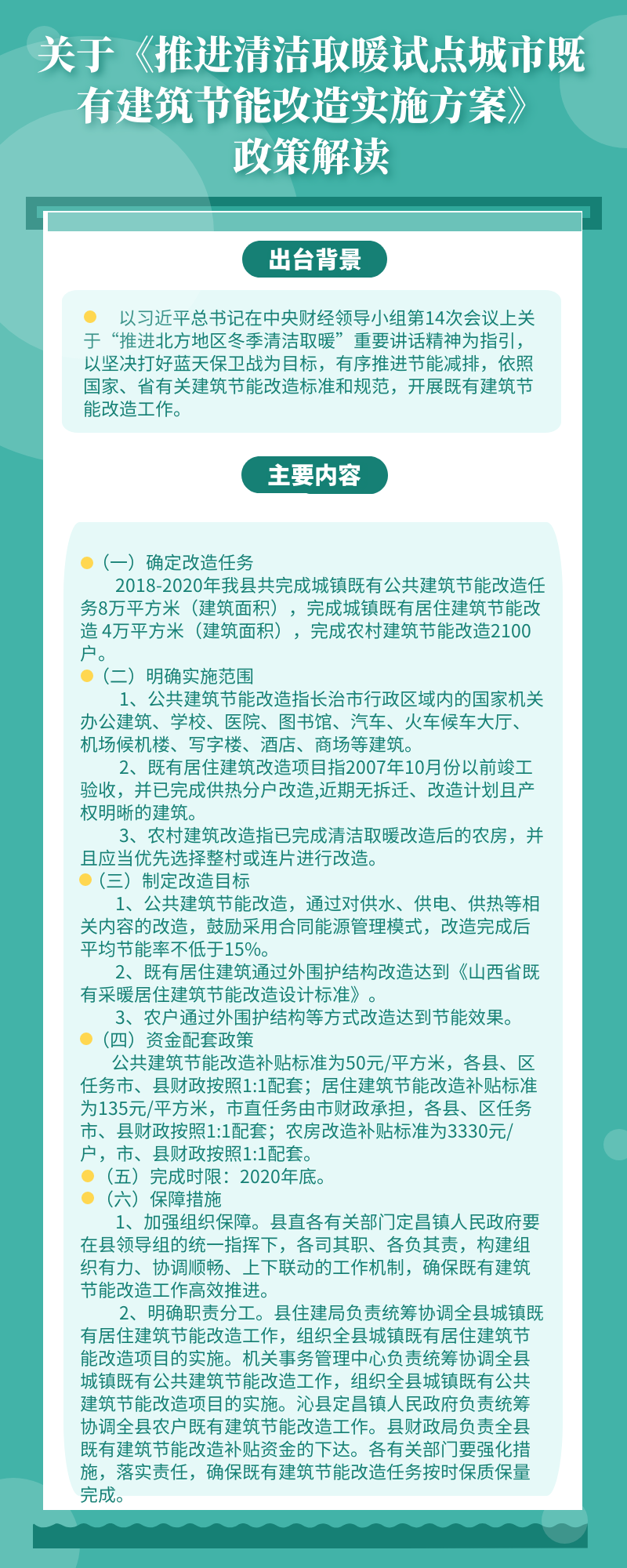 关于《推进清洁取暖试点城市既有建筑节能改造实施方案》政策解读

出台背景

以习近平总书记在中央财经领导小组第14次会议上关于“推进北方地区冬季清洁取暖”重要讲话精神为指引，以坚决打好蓝天保卫战为目标，有序推进节能减排，依照国家、省有关建筑节能改造标准和规范，开展既有建筑节能改造工作。

主要内容

（一）确定改造任务
2018-2020年我县共完成城镇既有公共建筑节能改造任务8万平方米（建筑面积），完成城镇既有居住建筑节能改造 4万平方米（建筑面积），完成农村建筑节能改造2100户。
（二）明确实施范围
1、公共建筑节能改造指长治市行政区域内的国家机关办公建筑、学校、医院、图书馆、汽车、火车候车大厅、机场候机楼、写字楼、酒店、商场等建筑。
2、既有居住建筑改造项目指2007年10月份以前竣工验收，并已完成供热分户改造,近期无拆迁、改造计划且产权明晰的建筑。
3、农村建筑改造指已完成清洁取暖改造后的农房，并且应当优先选择整村或连片进行改造。
（三）制定改造目标
1、公共建筑节能改造，通过对供水、供电、供热等相关内容的改造，鼓励采用合同能源管理模式，改造完成后平均节能率不低于15%。
2、既有居住建筑通过外围护结构改造达到《山西省既有采暖居住建筑节能改造设计标准》。
3、农户通过外围护结构等方式改造达到节能效果。
（四）资金配套政策
公共建筑节能改造补贴标准为50元/平方米，各县、区任务市、县财政按照1:1配套；居住建筑节能改造补贴标准为135元/平方米，市直任务由市财政承担，各县、区任务市、县财政按照1:1配套；农房改造补贴标准为3330元/户，市、县财政按照1:1配套。
（五）完成时限：2020年底。
（六）保障措施
1、加强组织保障。县直各有关部门定昌镇人民政府要在县领导组的统一指挥下，各司其职、各负其责，构建组织有力、协调顺畅、上下联动的工作机制，确保既有建筑节能改造工作高效推进。
2、明确职责分工。县住建局负责统筹协调全县城镇既有居住建筑节能改造工作，组织全县城镇既有居住建筑节能改造项目的实施。机关事务管理中心负责统筹协调全县城镇既有公共建筑节能改造工作，组织全县城镇既有公共建筑节能改造项目的实施。沁县定昌镇人民政府负责统筹协调全县农户既有建筑节能改造工作。县财政局负责全县既有建筑节能改造补贴资金的下达。各有关部门要强化措施，落实责任，确保既有建筑节能改造任务按时保质保量完成。